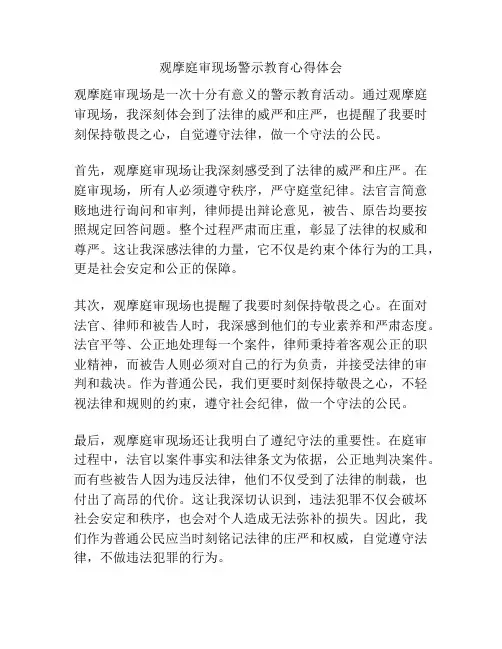 观摩庭审现场警示教育心得体会

观摩庭审现场是一次十分有意义的警示教育活动。通过观摩庭审现场，我深刻体会到了法律的威严和庄严，也提醒了我要时刻保持敬畏之心，自觉遵守法律，做一个守法的公民。

首先，观摩庭审现场让我深刻感受到了法律的威严和庄严。在庭审现场，所有人必须遵守秩序，严守庭堂纪律。法官言简意赅地进行询问和审判，律师提出辩论意见，被告、原告均要按照规定回答问题。整个过程严肃而庄重，彰显了法律的权威和尊严。这让我深感法律的力量，它不仅是约束个体行为的工具，更是社会安定和公正的保障。

其次，观摩庭审现场也提醒了我要时刻保持敬畏之心。在面对法官、律师和被告人时，我深感到他们的专业素养和严肃态度。法官平等、公正地处理每一个案件，律师秉持着客观公正的职业精神，而被告人则必须对自己的行为负责，并接受法律的审判和裁决。作为普通公民，我们更要时刻保持敬畏之心，不轻视法律和规则的约束，遵守社会纪律，做一个守法的公民。

最后，观摩庭审现场还让我明白了遵纪守法的重要性。在庭审过程中，法官以案件事实和法律条文为依据，公正地判决案件。而有些被告人因为违反法律，他们不仅受到了法律的制裁，也付出了高昂的代价。这让我深切认识到，违法犯罪不仅会破坏社会安定和秩序，也会对个人造成无法弥补的损失。因此，我们作为普通公民应当时刻铭记法律的庄严和权威，自觉遵守法律，不做违法犯罪的行为。